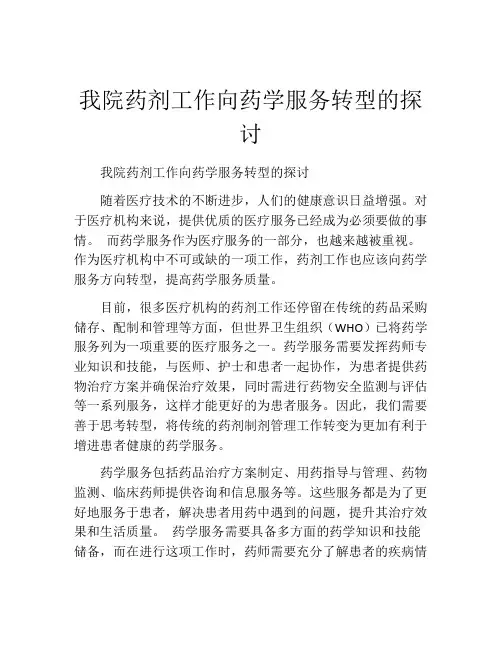 我院药剂工作向药学服务转型的探讨

我院药剂工作向药学服务转型的探讨

随着医疗技术的不断进步，人们的健康意识日益增强。对于医疗机构来说，提供优质的医疗服务已经成为必须要做的事情。 而药学服务作为医疗服务的一部分，也越来越被重视。作为医疗机构中不可或缺的一项工作，药剂工作也应该向药学服务方向转型，提高药学服务质量。

目前，很多医疗机构的药剂工作还停留在传统的药品采购储存、配制和管理等方面，但世界卫生组织（WHO）已将药学服务列为一项重要的医疗服务之一。药学服务需要发挥药师专业知识和技能，与医师、护士和患者一起协作，为患者提供药物治疗方案并确保治疗效果，同时需进行药物安全监测与评估等一系列服务，这样才能更好的为患者服务。因此，我们需要善于思考转型，将传统的药剂制剂管理工作转变为更加有利于增进患者健康的药学服务。

药学服务包括药品治疗方案制定、用药指导与管理、药物监测、临床药师提供咨询和信息服务等。这些服务都是为了更好地服务于患者，解决患者用药中遇到的问题，提升其治疗效果和生活质量。 药学服务需要具备多方面的药学知识和技能储备，而在进行这项工作时，药师需要充分了解患者的疾病情